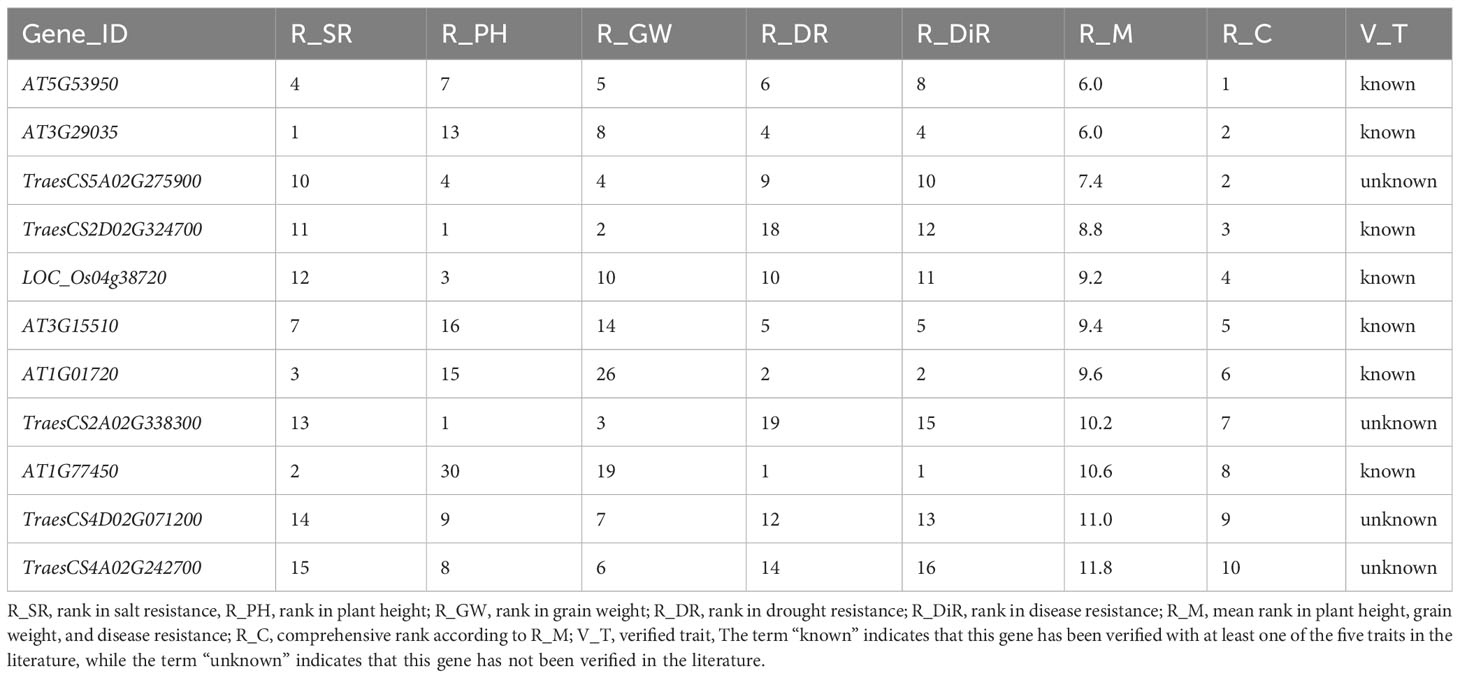 | Gene_ID | R_SR | R_PH | R_GW | R_DR | R_DiR | R_M | R_C | V_T |
|---|---|---|---|---|---|---|---|---|
| AT5G53950 | 4 | 7 | 5 | 6 | 8 | 6.0 | 1 | known |
| AT3G29035 | 1 | 13 | 8 | 4 | 4 | 6.0 | 2 | known |
| TraesCS5A02G275900 | 10 | 4 | 4 | 9 | 10 | 7.4 | 2 | unknown |
| TraesCS2D02G324700 | 11 | 1 | 2 | 18 | 12 | 8.8 | 3 | known |
| LOC_Os04g38720 | 12 | 3 | 10 | 10 | 11 | 9.2 | 4 | known |
| AT3G15510 | 7 | 16 | 14 | 5 | 5 | 9.4 | 5 | known |
| AT1G01720 | 3 | 15 | 26 | 2 | 2 | 9.6 | 6 | known |
| TraesCS2A02G338300 | 13 | 1 | 3 | 19 | 15 | 10.2 | 7 | unknown |
| AT1G77450 | 2 | 30 | 19 | 1 | 1 | 10.6 | 8 | known |
| TraesCS4D02G071200 | 14 | 9 | 7 | 12 | 13 | 11.0 | 9 | unknown |
| TraesCS4A02G242700 | 15 | 8 | 6 | 14 | 16 | 11.8 | 10 | unknown |

R_SR, rank in salt resistance, R_PH, rank in plant height; R_GW, rank in grain weight; R_DR, rank in drought resistance; R_DiR, rank in disease resistance; R_M, mean rank in plant height, grain weight, and disease resistance; R_C, comprehensive rank according to R_M; V_T, verified trait, The term “known” indicates that this gene has been verified with at least one of the five traits in the literature, while the term “unknown” indicates that this gene has not been verified in the literature.